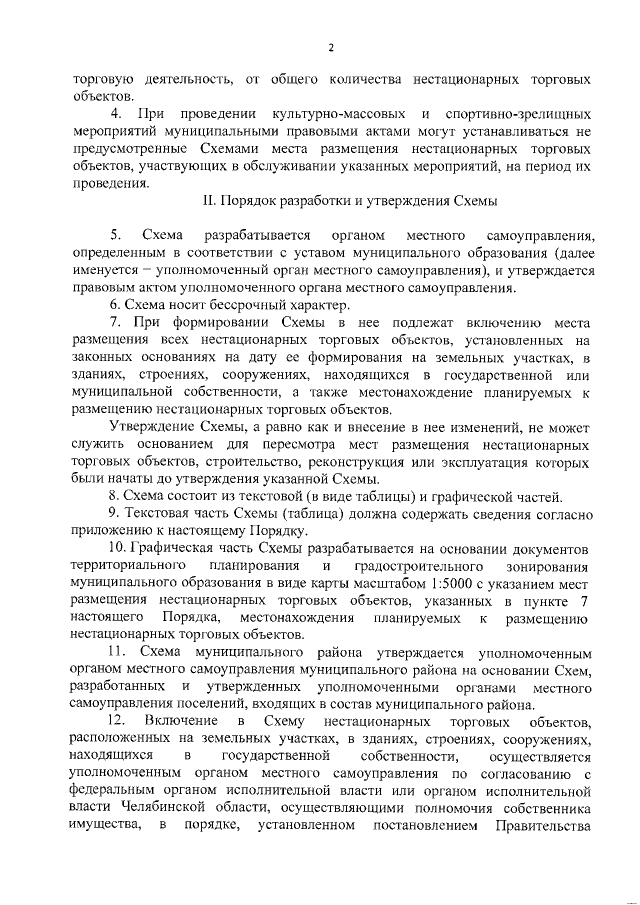 2

торговую деятельность, от общего количества нестационарных торговых объектов.

4. При проведении культурно-массовых и спортивно-зрелищных мероприятий муниципальными правовыми актами могут устанавливаться не предусмотренные Схемами места размещения нестационарных торговых объектов, участвующих в обслуживании указанных мероприятий, на период их проведения.

II. Порядок разработки и утверждения Схемы

5. Схема разрабатывается органом местного самоуправления, определенным в соответствии с уставом муниципального образования (далее именуется – уполномоченный орган местного самоуправления), и утверждается правовым актом уполномоченного органа местного самоуправления.

6. Схема носит бессрочный характер.

7. При формировании Схемы в нее подлежат включению места размещения всех нестационарных торговых объектов, установленных на законных основаниях на дату ее формирования на земельных участках, в зданиях, строениях, сооружениях, находящихся в государственной или муниципальной собственности, а также местонахождение планируемых к размещению нестационарных торговых объектов.

Утверждение Схемы, а равно как и внесение в нее изменений, не может служить основанием для пересмотра мест размещения нестационарных торговых объектов, строительство, реконструкция или эксплуатация которых были начаты до утверждения указанной Схемы.

8. Схема состоит из текстовой (в виде таблицы) и графической частей.

9. Текстовая часть Схемы (таблица) должна содержать сведения согласно приложению к настоящему Порядку.

10. Графическая часть Схемы разрабатывается на основании документов территориального планирования и градостроительного зонирования муниципального образования в виде карты масштабом 1:5000 с указанием мест размещения нестационарных торговых объектов, указанных в пункте 7 настоящего Порядка, местонахождения планируемых к размещению нестационарных торговых объектов.

11. Схема муниципального района утверждается уполномоченным органом местного самоуправления муниципального района на основании Схем, разработанных и утвержденных уполномоченными органами местного самоуправления поселений, входящих в состав муниципального района.

12. Включение в Схему нестационарных торговых объектов, расположенных на земельных участках, в зданиях, строениях, сооружениях, находящихся в государственной собственности, осуществляется уполномоченным органом местного самоуправления по согласованию с федеральным органом исполнительной власти или органом исполнительной власти Челябинской области, осуществляющими полномочия собственника имущества, в порядке, установленном постановлением Правительства